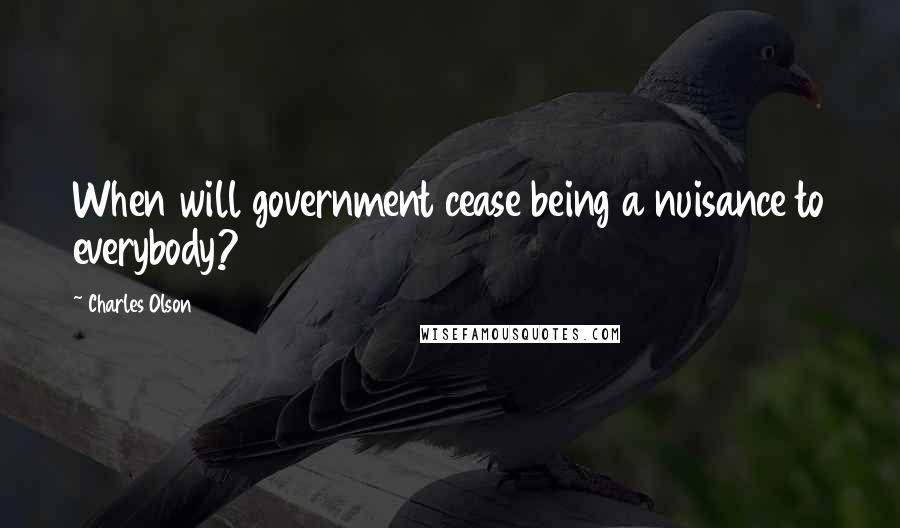 When will government cease being a nuisance to everybody?

~ Charles Olson

WISEFAMOUSQUOTES.COM